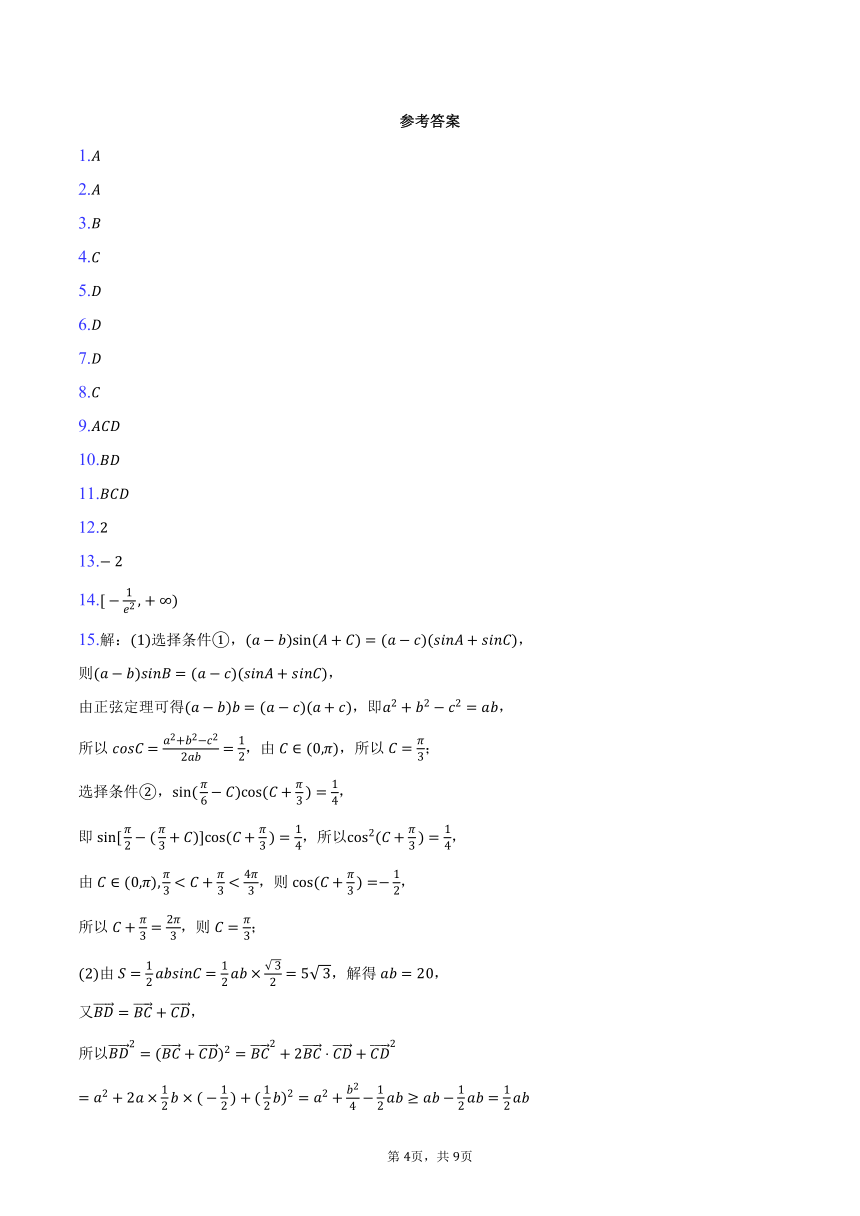 参考答案

1.$A$

2.$A$

3.$B$

4.$C$

5.$D$

6.$D$

7.$D$

8.$C$

9.$ACD$

10.$BD$

11.$BCD$

12.$2$

13.$-2$

14.$[-\frac{1}{e^2},+\infty)$

15.解：(1)选择条件①，$(a-b)\sin(A+C)=(a-c)(sinA+sinC)$，

则$(a-b)sinB=(a-c)(sinA+sinC)$，

由正弦定理可得$(a-b)b=(a-c)(a+c)$，即$a^2+b^2-c^2=ab$，

所以 $cosC=\frac{a^2+b^2-c^2}{2ab}=\frac{1}{2}$，由 $C\in(0,\pi)$，所以 $C=\frac{\pi}{3}$；

选择条件②，$\sin(\frac{\pi}{6}-C)\cos(C+\frac{\pi}{3})=\frac{1}{4}$，

即 $\sin[\frac{\pi}{2}-(\frac{\pi}{3}+C)]\cos(C+\frac{\pi}{3})=\frac{1}{4}$，所以$\cos^2(C+\frac{\pi}{3})=\frac{1}{4}$，

由 $C\in(0,\pi)$,$\frac{\pi}{3}<C+\frac{\pi}{3}<\frac{4\pi}{3}$，则 $\cos(C+\frac{\pi}{3})=-\frac{1}{2}$，

所以 $C+\frac{\pi}{3}=\frac{2\pi}{3}$，则 $C=\frac{\pi}{3}$；

(2)由 $S=\frac{1}{2}absinC=\frac{1}{2}ab\times\frac{\sqrt{3}}{2}=5\sqrt{3}$，解得 $ab=20$，

又$\overrightarrow{BD}=\overrightarrow{BC}+\overrightarrow{CD}$，

所以$\overrightarrow{BD}^2=(\overrightarrow{BC}+\overrightarrow{CD})^2=\overrightarrow{BC}^2+2\overrightarrow{BC}\cdot\overrightarrow{CD}+\overrightarrow{CD}^2$

$=a^2+2a\times\frac{1}{2}b\times(-\frac{1}{2})+(\frac{1}{2}b)^2=a^2+\frac{b^2}{4}-\frac{1}{2}ab\geq ab-\frac{1}{2}ab=\frac{1}{2}ab$

第 4页，共 9页